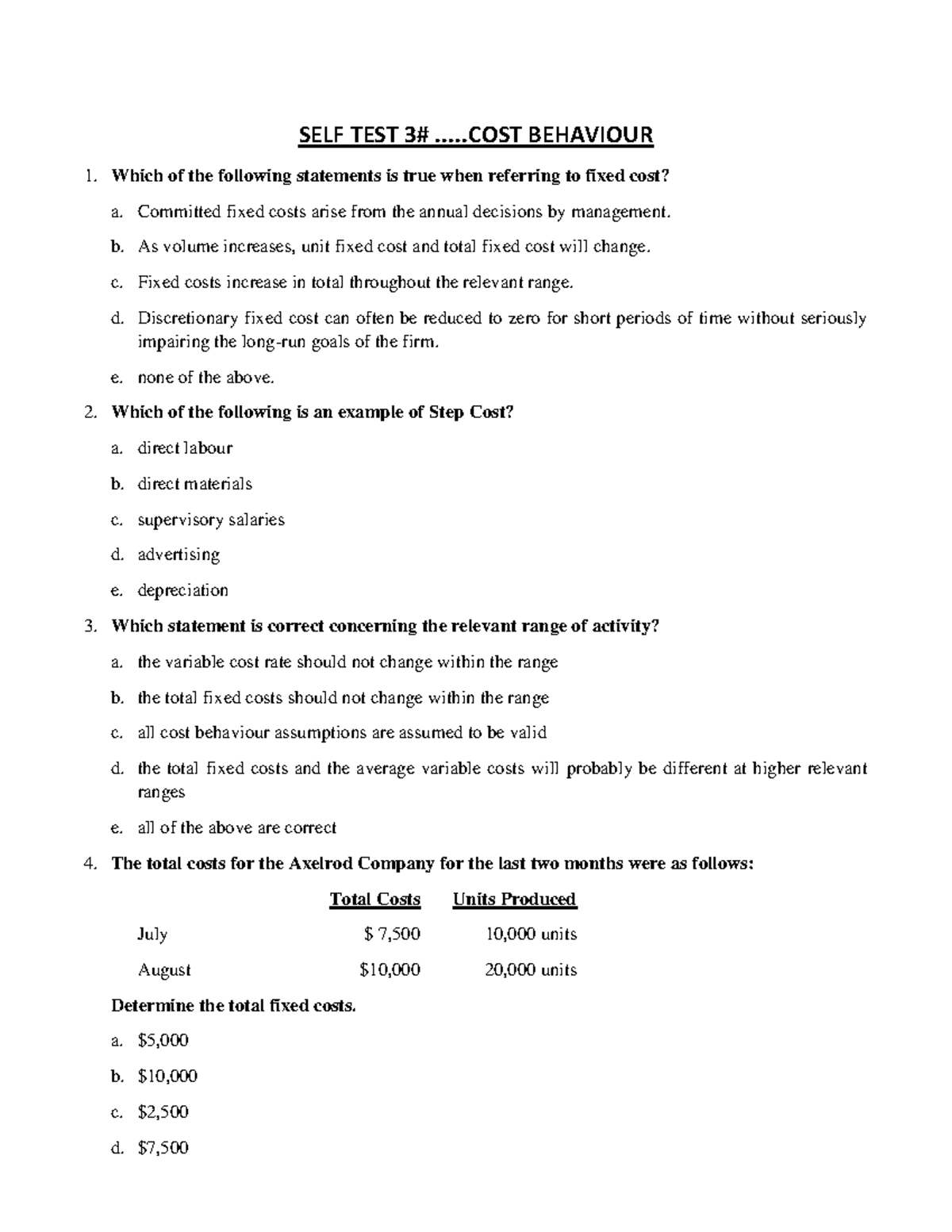 SELF TEST 3# .....COST BEHAVIOUR

1. Which of the following statements is true when referring to fixed cost?

a. Committed fixed costs arise from the annual decisions by management.

b. As volume increases, unit fixed cost and total fixed cost will change.

c. Fixed costs increase in total throughout the relevant range.

d. Discretionary fixed cost can often be reduced to zero for short periods of time without seriously impairing the long-run goals of the firm.

e. none of the above.

2. Which of the following is an example of Step Cost?

a. direct labour

b. direct materials

c. supervisory salaries

d. advertising

e. depreciation

3. Which statement is correct concerning the relevant range of activity?

a. the variable cost rate should not change within the range

b. the total fixed costs should not change within the range

c. all cost behaviour assumptions are assumed to be valid

d. the total fixed costs and the average variable costs will probably be different at higher relevant ranges

e. all of the above are correct

4. The total costs for the Axelrod Company for the last two months were as follows:

|  | Total Costs | Units Produced |
|---|---|---|
| July | $ 7,500 | 10,000 units |
| August | $10,000 | 20,000 units |

Determine the total fixed costs.

a. $5,000

b. $10,000

c. $2,500

d. $7,500